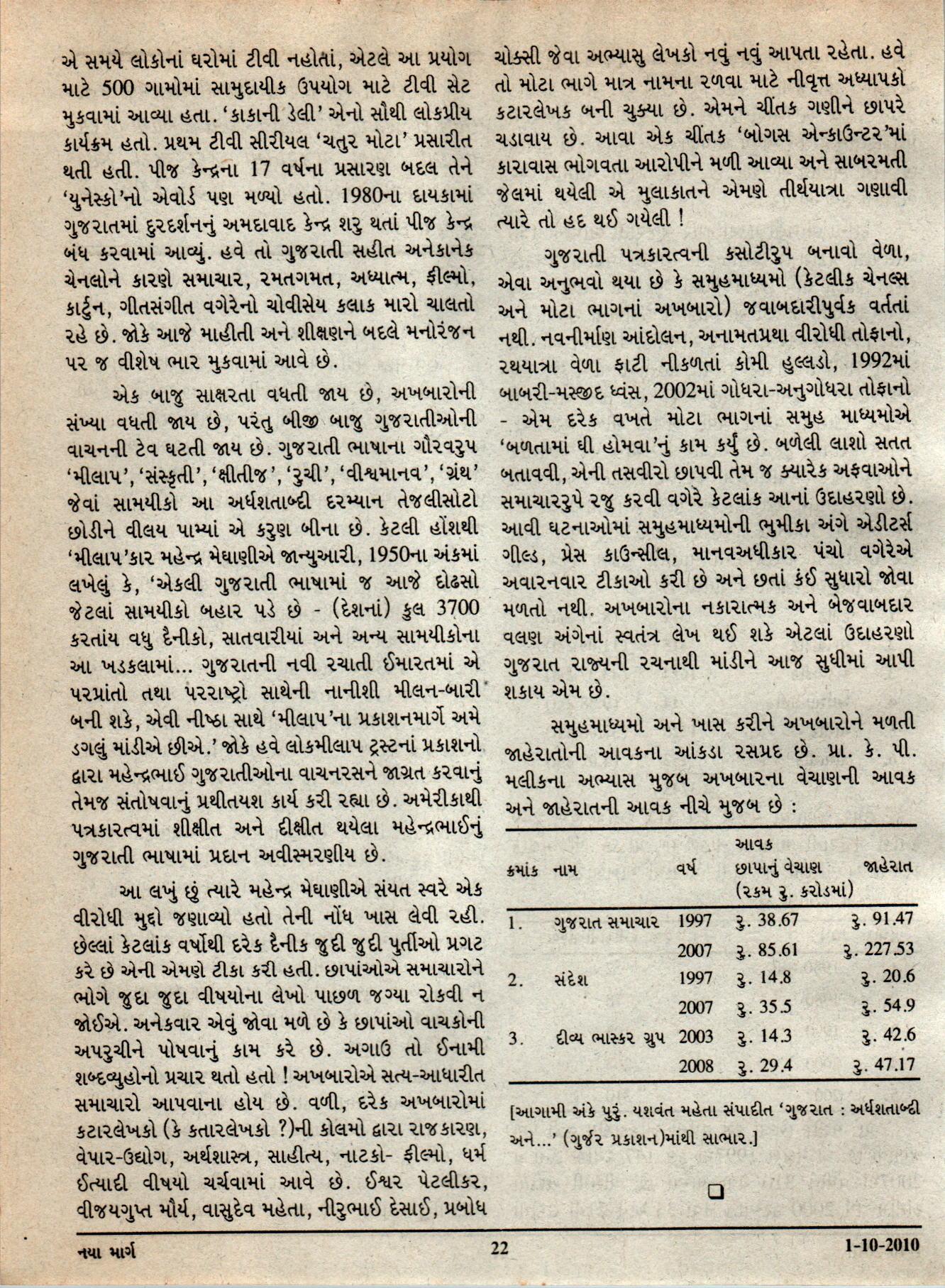 એ સમયે લોકોનાં ઘરોમાં ટીવી નહોતાં, એટલે આ પ્રયોગ માટે 500 ગામોમાં સામુદાયીક ઉપયોગ માટે ટીવી સેટ મુકવામાં આવ્યા હતા. 'કાકાની ડેલી' એનો સૌથી લોકપ્રીય કાર્યક્રમ હતો. પ્રથમ ટીવી સીરીયલ 'ચતુર મોટા' પ્રસારીત થતી હતી. પીજ કેન્દ્રના 17 વર્ષના પ્રસારણ બદલ તેને 'યુનેસ્કો'નો એવોર્ડ પણ મળ્યો હતો. 1980ના દાયકામાં ગુજરાતમાં દુરદર્શનનું અમદાવાદ કેન્દ્ર શરુ થતાં પીજ કેન્દ્ર બંધ કરવામાં આવ્યું. હવે તો ગુજરાતી સહીત અનેકાનેક ચેનલોને કારણે સમાચાર, રમતગમત, અધ્યાત્મ, ફીલ્મો, કાર્ટુન, ગીતસંગીત વગેરેનો ચોવીસેય કલાક મારો ચાલતો રહે છે. જોકે આજે માહીતી અને શીક્ષણને બદલે મનોરંજન પર જ વીશેષ ભાર મુકવામાં આવે છે.

એક બાજુ સાક્ષરતા વધતી જાય છે, અખબારોની સંખ્યા વધતી જાય છે, પરંતુ બીજી બાજુ ગુજરાતીઓની વાચનની ટેવ ઘટતી જાય છે. ગુજરાતી ભાષાના ગૌરવરુપ 'મીલાપ', 'સંસ્કૃતી', 'ક્ષીતીજ', 'રુચી', 'વીશ્વમાનવ', 'ગ્રંથ' જેવાં સામયીકો આ અર્ધશતાબ્દી દરમ્યાન તેજલીસોટો છોડીને વીલય પામ્યાં એ કરુણ બીના છે. કેટલી હોંશથી 'મીલાપ'કાર મહેન્દ્ર મેઘાણીએ જાન્યુઆરી, 1950ના અંકમાં લખેલું કે, 'એકલી ગુજરાતી ભાષામાં જ આજે દોઢસો જેટલાં સામયીકો બહાર પડે છે - (દેશનાં) કુલ 3700 કરતાંય વધુ દૈનીકો, સાતવારીયાં અને અન્ય સામયીકોના આ ખડકલામાં... ગુજરાતની નવી રચાતી ઈમારતમાં એ પરપ્રાંતો તથા પરરાષ્ટ્રો સાથેની નાનીશી મીલન-બારી બની શકે, એવી નીષ્ઠા સાથે 'મીલાપ'ના પ્રકાશનમાર્ગે અમે ડગલું માંડીએ છીએ.' જોકે હવે લોકમીલાપ ટ્રસ્ટનાં પ્રકાશનો દ્વારા મહેન્દ્રભાઈ ગુજરાતીઓના વાચનરસને જાગ્રત કરવાનું તેમજ સંતોષવાનું પ્રથીતયશ કાર્ય કરી રહ્યા છે. અમેરીકાથી પત્રકારત્વમાં શીક્ષીત અને દીક્ષીત થયેલા મહેન્દ્રભાઈનું ગુજરાતી ભાષામાં પ્રદાન અવીસ્મરણીય છે.

આ લખું છું ત્યારે મહેન્દ્ર મેઘાણીએ સંયત સ્વરે એક વીરોધી મુદ્દો જણાવ્યો હતો તેની નોંધ ખાસ લેવી રહી. છેલ્લાં કેટલાંક વર્ષોથી દરેક દૈનીક જુદી જુદી પુર્તીઓ પ્રગટ કરે છે એની એમણે ટીકા કરી હતી. છાપાંઓએ સમાચારોને ભોગે જુદા જુદા વીષયોના લેખો પાછળ જગ્યા રોકવી ન જોઈએ. અનેકવાર એવું જોવા મળે છે કે છાપાંઓ વાચકોની અપરુચીને પોષવાનું કામ કરે છે. અગાઉ તો ઈનામી શબ્દવ્યુહોનો પ્રચાર થતો હતો ! અખબારોએ સત્ય-આધારીત સમાચારો આપવાના હોય છે. વળી, દરેક અખબારોમાં કટારલેખકો (કે કતારલેખકો ?)ની કોલમો દ્વારા રાજકારણ, વેપાર-ઉદ્યોગ, અર્થશાસ્ત્ર, સાહીત્ય, નાટકો- ફીલ્મો, ધર્મ ઈત્યાદી વીષયો ચર્ચવામાં આવે છે. ઈશ્વર પેટલીકર, વીજયગુપ્ત મૌર્ય, વાસુદેવ મહેતા, નીરુભાઈ દેસાઈ, પ્રબોધ ચોક્સી જેવા અભ્યાસુ લેખકો નવું નવું આપતા રહેતા. હવે તો મોટા ભાગે માત્ર નામના રળવા માટે નીવૃત્ત અધ્યાપકો કટારલેખક બની ચુક્યા છે. એમને ચીંતક ગણીને છાપરે ચડાવાય છે. આવા એક ચીંતક 'બોગસ એન્કાઉન્ટર'માં કારાવાસ ભોગવતા આરોપીને મળી આવ્યા અને સાબરમતી જેલમાં થયેલી એ મુલાકાતને એમણે તીર્થયાત્રા ગણાવી ત્યારે તો હદ થઈ ગયેલી !

ગુજરાતી પત્રકારત્વની કસોટીરુપ બનાવો વેળા, એવા અનુભવો થયા છે કે સમુહમાધ્યમો (કેટલીક ચેનલ્સ અને મોટા ભાગનાં અખબારો) જવાબદારીપુર્વક વર્તતાં નથી. નવનીર્માણ આંદોલન, અનામતપ્રથા વીરોધી તોફાનો, રથયાત્રા વેળા ફાટી નીકળતાં કોમી હુલ્લડો, 1992માં બાબરી-મસ્જીદ ધ્વંસ, 2002માં ગોધરા-અનુગોધરા તોફાનો - એમ દરેક વખતે મોટા ભાગનાં સમુહ માધ્યમોએ 'બળતામાં ઘી હોમવા'નું કામ કર્યું છે. બળેલી લાશો સતત બતાવવી, એની તસવીરો છાપવી તેમ જ ક્યારેક અફવાઓને સમાચારરુપે રજુ કરવી વગેરે કેટલાંક આનાં ઉદાહરણો છે. આવી ઘટનાઓમાં સમુહમાધ્યમોની ભુમીકા અંગે એડીટર્સ ગીલ્ડ, પ્રેસ કાઉન્સીલ, માનવઅધીકાર પંચો વગેરેએ અવારનવાર ટીકાઓ કરી છે અને છતાં કંઈ સુધારો જોવા મળતો નથી. અખબારોના નકારાત્મક અને બેજવાબદાર વલણ અંગેનાં સ્વતંત્ર લેખ થઈ શકે એટલાં ઉદાહરણો ગુજરાત રાજ્યની રચનાથી માંડીને આજ સુધીમાં આપી શકાય એમ છે.

સમુહમાધ્યમો અને ખાસ કરીને અખબારોને મળતી જાહેરાતોની આવકના આંકડા રસપ્રદ છે. પ્રા. કે. પી. મલીકના અભ્યાસ મુજબ અખબારના વેચાણની આવક અને જાહેરાતની આવક નીચે મુજબ છે :

| ક્રમાંક | નામ | વર્ષ | આવક છાપાનું વેચાણ (રકમ રુ. કરોડમાં) | જાહેરાત |
|---|---|---|---|---|
| 1. | ગુજરાત સમાચાર | 1997 | રુ. 38.67 | રુ. 91.47 |
| | | 2007 | રુ. 85.61 | રુ. 227.53 |
| 2. | સંદેશ | 1997 | રુ. 14.8 | રુ. 20.6 |
| | | 2007 | રુ. 35.5 | રુ. 54.9 |
| 3. | દીવ્ય ભાસ્કર ગ્રુપ | 2003 | રુ. 14.3 | રુ. 42.6 |
| | | 2008 | રુ. 29.4 | રુ. 47.17 |

[આગામી અંકે પુરું. યશવંત મહેતા સંપાદીત 'ગુજરાત : અર્ધશતાબ્દી અને...' (ગુર્જર પ્રકાશન)માંથી સાભાર.]

નયા માર્ગ 22 1-10-2010